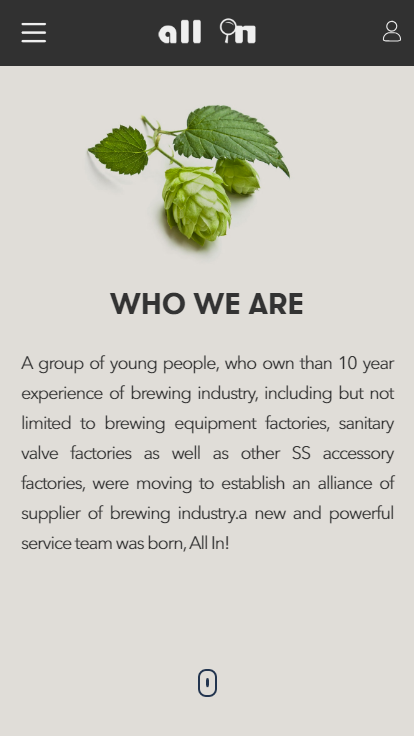 all In

WHO WE ARE

A group of young people, who own than 10 year experience of brewing industry, including but not limited to brewing equipment factories, sanitary valve factories as well as other SS accessory factories, were moving to establish an alliance of supplier of brewing industry.a new and powerful service team was born, All In!